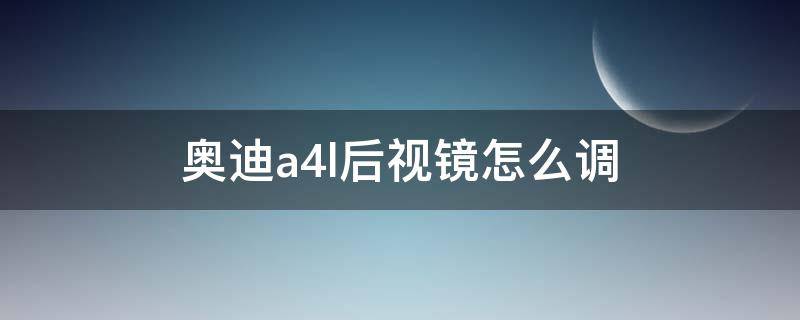 奥迪a4l后视镜怎么调